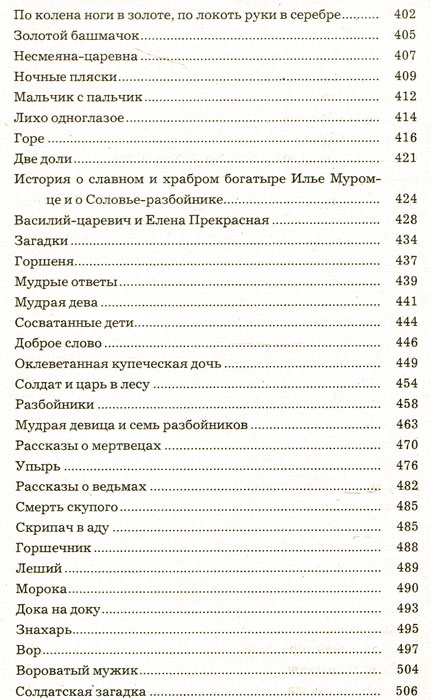 По колена ноги в золоте, по локоть руки в серебре ........ 402
Золотой башмачок ........ 405
Несмеяна-царевна ........ 407
Ночные пляски ........ 409
Мальчик с пальчик ........ 412
Лихо одноглазое ........ 414
Горе ........ 416
Две доли ........ 421
История о славном и храбром богатыре Илье Муромце и о Соловье-разбойнике ........ 424
Василий-царевич и Елена Прекрасная ........ 428
Загадки ........ 434
Горшеня ........ 437
Мудрые ответы ........ 439
Мудрая дева ........ 441
Сосватанные дети ........ 444
Доброе слово ........ 446
Оклеветанная купеческая дочь ........ 449
Солдат и царь в лесу ........ 454
Разбойники ........ 458
Мудрая девица и семь разбойников ........ 463
Рассказы о мертвецах ........ 470
Упырь ........ 476
Рассказы о ведьмах ........ 482
Смерть скупого ........ 485
Скрипач в аду ........ 485
Горшечник ........ 488
Леший ........ 489
Морока ........ 490
Дока на доку ........ 493
Знахарь ........ 495
Вор ........ 497
Вороватый мужик ........ 504
Солдатская загадка ........ 506